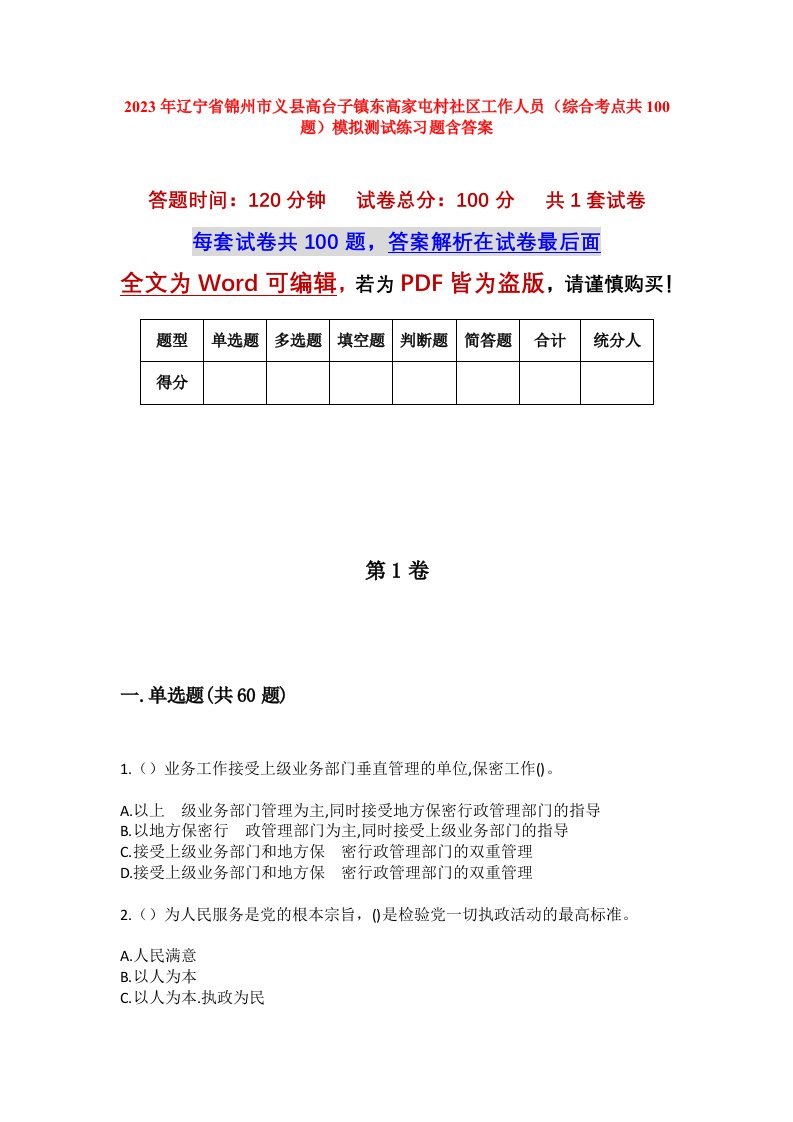 2023年辽宁省锦州市义县高台子镇东高家屯村社区工作人员（综合考点共100题）模拟测试练习题含答案

答题时间：120分钟　试卷总分：100分　共1套试卷

每套试卷共100题，答案解析在试卷最后面

全文为Word可编辑，若为PDF皆为盗版，请谨慎购买！

| 题型 | 单选题 | 多选题 | 填空题 | 判断题 | 简答题 | 合计 | 统分人 |
|---|---|---|---|---|---|---|---|
| 得分 | | | | | | | |

第1卷

一.单选题(共60题)

1.（）业务工作接受上级业务部门垂直管理的单位,保密工作()。

A.以上　级业务部门管理为主,同时接受地方保密行政管理部门的指导
B.以地方保密行　政管理部门为主,同时接受上级业务部门的指导
C.接受上级业务部门和地方保　密行政管理部门的双重管理
D.接受上级业务部门和地方保　密行政管理部门的双重管理

2.（）为人民服务是党的根本宗旨，()是检验党一切执政活动的最高标准。

A.人民满意
B.以人为本
C.以人为本.执政为民